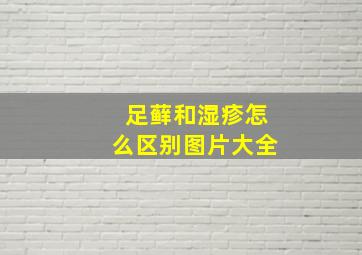 足藓和湿疹怎么区别图片大全